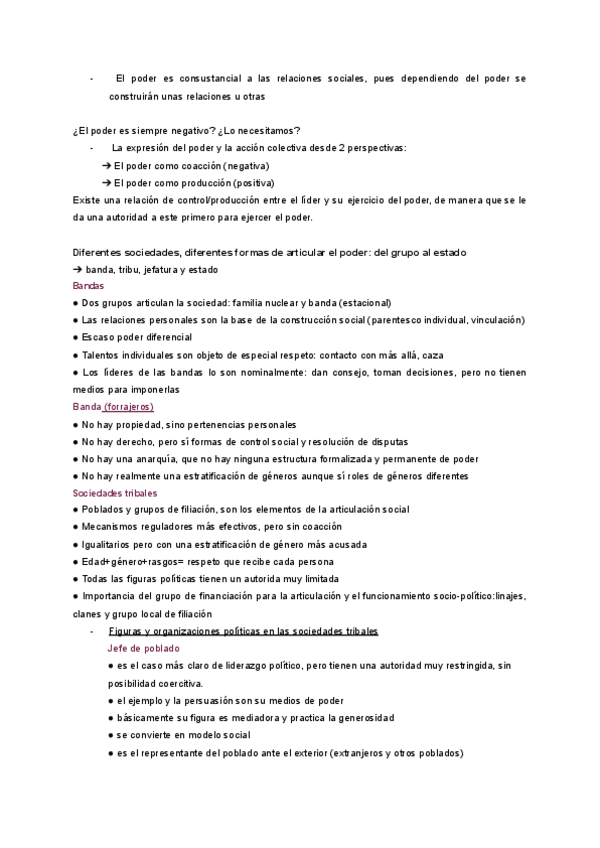 - El poder es consustancial a las relaciones sociales, pues dependiendo del poder se construirán unas relaciones u otras

¿El poder es siempre negativo? ¿Lo necesitamos?
- La expresión del poder y la acción colectiva desde 2 perspectivas:
➔ El poder como coacción (negativa)
➔ El poder como producción (positiva)
Existe una relación de control/producción entre el líder y su ejercicio del poder, de manera que se le da una autoridad a este primero para ejercer el poder.

Diferentes sociedades, diferentes formas de articular el poder: del grupo al estado
➔ banda, tribu, jefatura y estado
Bandas
● Dos grupos articulan la sociedad: familia nuclear y banda (estacional)
● Las relaciones personales son la base de la construcción social (parentesco individual, vinculación)
● Escaso poder diferencial
● Talentos individuales son objeto de especial respeto: contacto con más allá, caza
● Los líderes de las bandas lo son nominalmente: dan consejo, toman decisiones, pero no tienen medios para imponerlas
Banda (forrajeros)
● No hay propiedad, sino pertenencias personales
● No hay derecho, pero sí formas de control social y resolución de disputas
● No hay una anarquía, que no hay ninguna estructura formalizada y permanente de poder
● No hay realmente una estratificación de géneros aunque sí roles de géneros diferentes
Sociedades tribales
● Poblados y grupos de filiación, son los elementos de la articulación social
● Mecanismos reguladores más efectivos, pero sin coacción
● Igualitarios pero con una estratificación de género más acusada
● Edad+género+rasgos= respeto que recibe cada persona
● Todas las figuras políticas tienen un autorida muy limitada
● Importancia del grupo de financiación para la articulación y el funcionamiento socio-político:linajes, clanes y grupo local de filiación
- Figuras y organizaciones políticas en las sociedades tribales
Jefe de poblado
● es el caso más claro de liderazgo político, pero tienen una autoridad muy restringida, sin posibilidad coercitiva.
● el ejemplo y la persuasión son su medios de poder
● básicamente su figura es mediadora y practica la generosidad
● se convierte en modelo social
● es el representante del poblado ante el exterior (extranjeros y otros poblados)